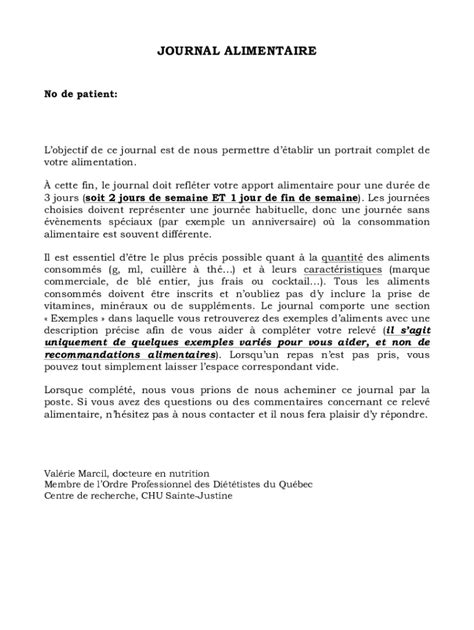 JOURNAL ALIMENTAIRE

No de patient:

L'objectif de ce journal est de nous permettre d'établir un portrait complet de votre alimentation.

À cette fin, le journal doit refléter votre apport alimentaire pour une durée de 3 jours (soit 2 jours de semaine ET 1 jour de fin de semaine). Les journées choisies doivent représenter une journée habituelle, donc une journée sans évènements spéciaux (par exemple un anniversaire) où la consommation alimentaire est souvent différente.

Il est essentiel d'être le plus précis possible quant à la quantité des aliments consommés (g, ml, cuillère à thé...) et à leurs caractéristiques (marque commerciale, de blé entier, jus frais ou cocktail...). Tous les aliments consommés doivent être inscrits et n'oubliez pas d'y inclure la prise de vitamines, minéraux ou de suppléments. Le journal comporte une section « Exemples » dans laquelle vous retrouverez des exemples d'aliments avec une description précise afin de vous aider à compléter votre relevé (il s'agit uniquement de quelques exemples variés pour vous aider, et non de recommandations alimentaires). Lorsqu'un repas n'est pas pris, vous pouvez tout simplement laisser l'espace correspondant vide.

Lorsque complété, nous vous prions de nous acheminer ce journal par la poste. Si vous avez des questions ou des commentaires concernant ce relevé alimentaire, n'hésitez pas à nous contacter et il nous fera plaisir d'y répondre.

Valérie Marcil, docteure en nutrition
Membre de l'Ordre Professionnel des Diététistes du Québec
Centre de recherche, CHU Sainte-Justine